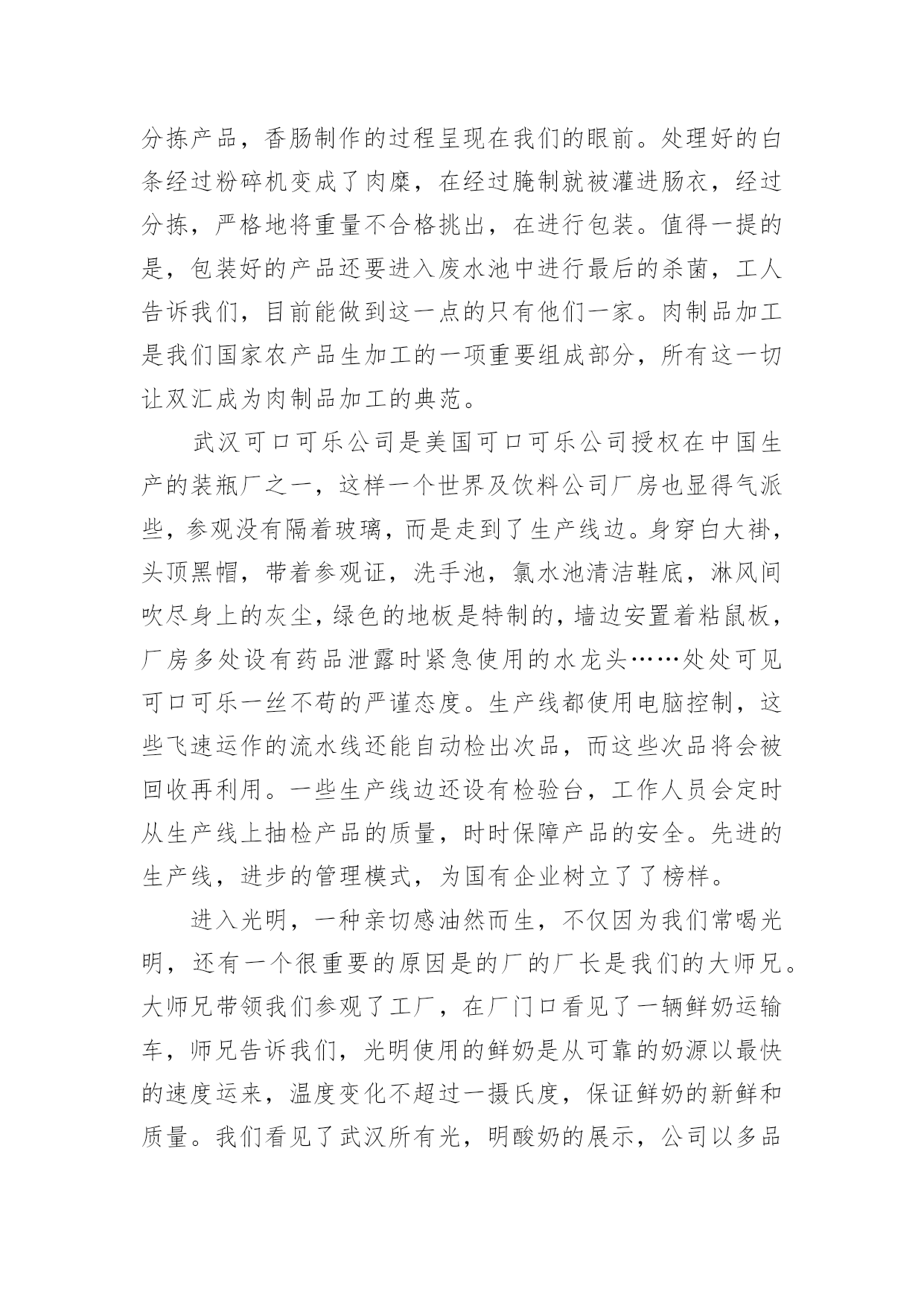 分拣产品，香肠制作的过程呈现在我们的眼前。处理好的白条经过粉碎机变成了肉糜，在经过腌制就被灌进肠衣，经过分拣，严格地将重量不合格挑出，在进行包装。值得一提的是，包装好的产品还要进入废水池中进行最后的杀菌，工人告诉我们，目前能做到这一点的只有他们一家。肉制品加工是我们国家农产品生加工的一项重要组成部分，所有这一切让双汇成为肉制品加工的典范。

武汉可口可乐公司是美国可口可乐公司授权在中国生产的装瓶厂之一，这样一个世界及饮料公司厂房也显得气派些，参观没有隔着玻璃，而是走到了生产线边。身穿白大褂，头顶黑帽，带着参观证，洗手池，氯水池清洁鞋底，淋风间吹尽身上的灰尘，绿色的地板是特制的，墙边安置着粘鼠板，厂房多处设有药品泄露时紧急使用的水龙头……处处可见可口可乐一丝不苟的严谨态度。生产线都使用电脑控制，这些飞速运作的流水线还能自动检出次品，而这些次品将会被回收再利用。一些生产线边还设有检验台，工作人员会定时从生产线上抽检产品的质量，时时保障产品的安全。先进的生产线，进步的管理模式，为国有企业树立了了榜样。

进入光明，一种亲切感油然而生，不仅因为我们常喝光明，还有一个很重要的原因是的厂的厂长是我们的大师兄。大师兄带领我们参观了工厂，在厂门口看见了一辆鲜奶运输车，师兄告诉我们，光明使用的鲜奶是从可靠的奶源以最快的速度运来，温度变化不超过一摄氏度，保证鲜奶的新鲜和质量。我们看见了武汉所有光，明酸奶的展示，公司以多品